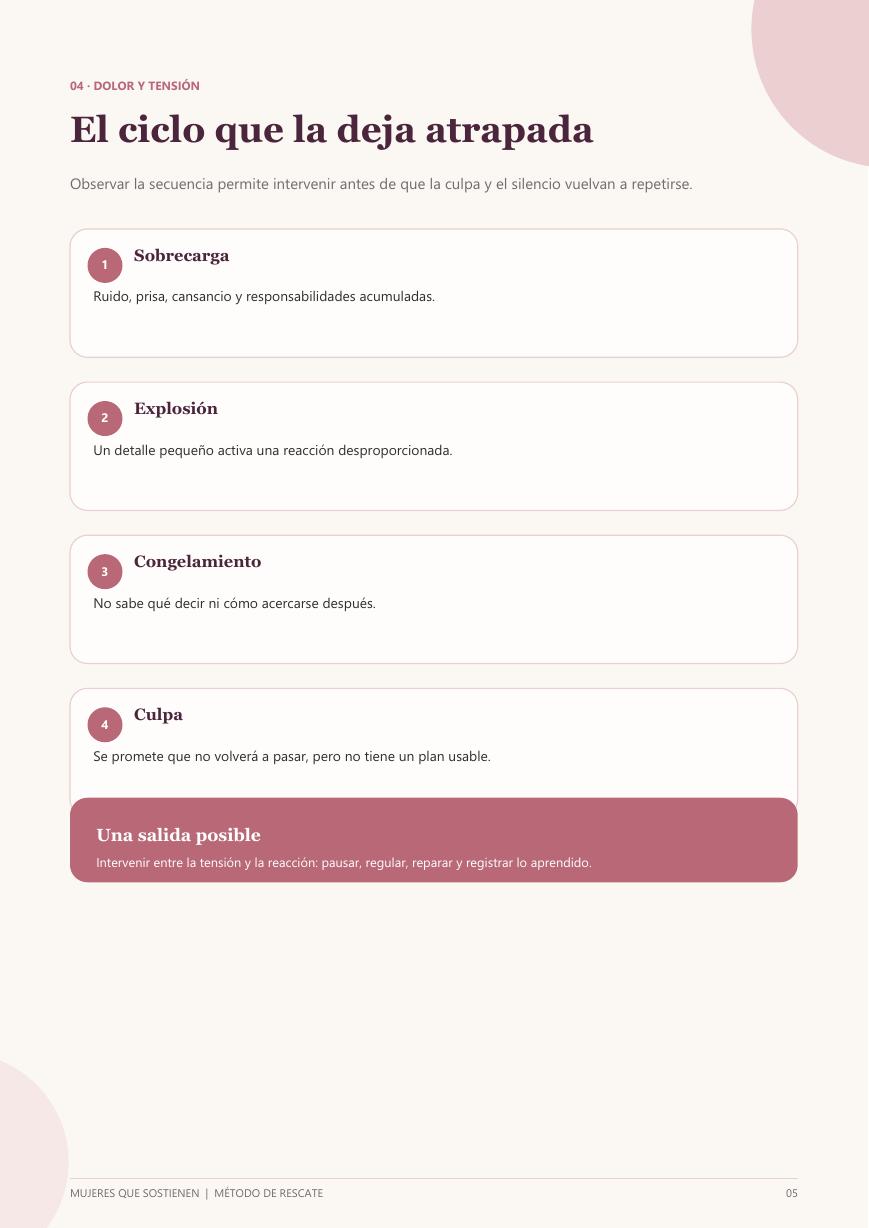 04 · DOLOR Y TENSIÓN

El ciclo que la deja atrapada

Observar la secuencia permite intervenir antes de que la culpa y el silencio vuelvan a repetirse.

1
Sobrecarga
Ruido, prisa, cansancio y responsabilidades acumuladas.

2
Explosión
Un detalle pequeño activa una reacción desproporcionada.

3
Congelamiento
No sabe qué decir ni cómo acercarse después.

4
Culpa
Se promete que no volverá a pasar, pero no tiene un plan usable.

Una salida posible
Intervenir entre la tensión y la reacción: pausar, regular, reparar y registrar lo aprendido.

MUJERES QUE SOSTIENEN | MÉTODO DE RESCATE

05